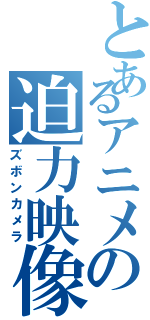 とあるアニメの迫力映像
ズボンカメラ